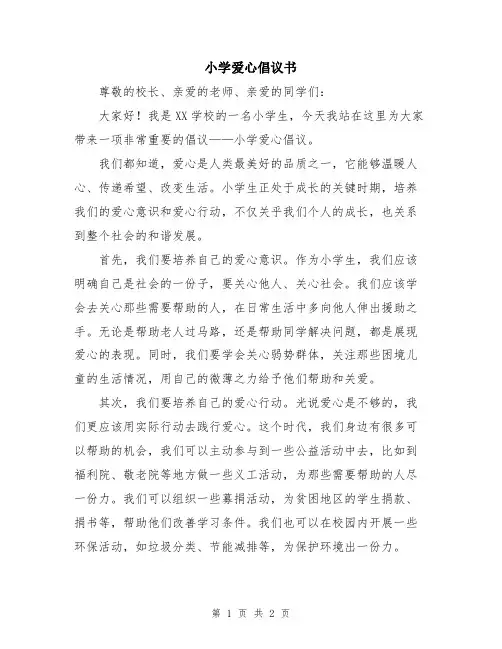 小学爱心倡议书

尊敬的校长、亲爱的老师、亲爱的同学们：

大家好！我是XX学校的一名小学生，今天我站在这里为大家带来一项非常重要的倡议——小学爱心倡议。

我们都知道，爱心是人类最美好的品质之一，它能够温暖人心、传递希望、改变生活。小学生正处于成长的关键时期，培养我们的爱心意识和爱心行动，不仅关乎我们个人的成长，也关系到整个社会的和谐发展。

首先，我们要培养自己的爱心意识。作为小学生，我们应该明确自己是社会的一份子，要关心他人、关心社会。我们应该学会去关心那些需要帮助的人，在日常生活中多向他人伸出援助之手。无论是帮助老人过马路，还是帮助同学解决问题，都是展现爱心的表现。同时，我们要学会关心弱势群体，关注那些困境儿童的生活情况，用自己的微薄之力给予他们帮助和关爱。

其次，我们要培养自己的爱心行动。光说爱心是不够的，我们更应该用实际行动去践行爱心。这个时代，我们身边有很多可以帮助的机会，我们可以主动参与到一些公益活动中去，比如到福利院、敬老院等地方做一些义工活动，为那些需要帮助的人尽一份力。我们可以组织一些募捐活动，为贫困地区的学生捐款、捐书等，帮助他们改善学习条件。我们也可以在校园内开展一些环保活动，如垃圾分类、节能减排等，为保护环境出一份力。

第 1 页 共 2 页